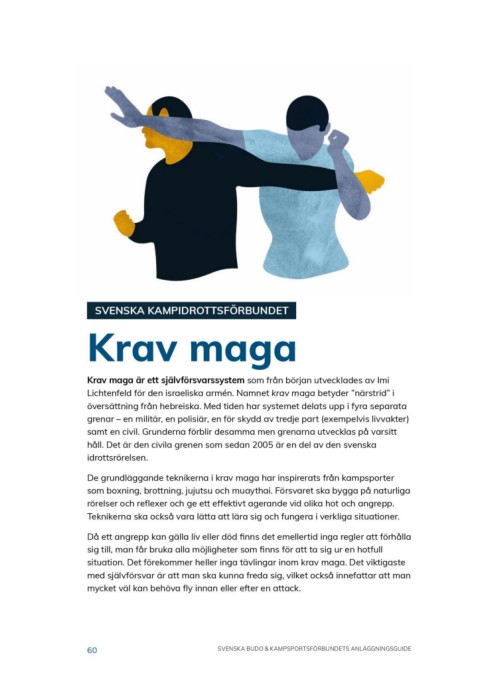 SVENSKA KAMPIDROTTSFÖRBUNDET

Krav maga

Krav maga är ett självförsvarssystem som från början utvecklades av Imi Lichtenfeld för den israeliska armén. Namnet krav maga betyder "närstrid" i översättning från hebreiska. Med tiden har systemet delats upp i fyra separata grenar – en militär, en polisiär, en för skydd av tredje part (exempelvis livvakter) samt en civil. Grunderna förblir desamma men grenarna utvecklas på varsitt håll. Det är den civila grenen som sedan 2005 är en del av den svenska idrottsrörelsen.

De grundläggande teknikerna i krav maga har inspirerats från kampsporter som boxning, brottning, jujutsu och muaythai. Försvaret ska bygga på naturliga rörelser och reflexer och ge ett effektivt agerande vid olika hot och angrepp. Teknikerna ska också vara lätta att lära sig och fungera i verkliga situationer.

Då ett angrepp kan gälla liv eller död finns det emellertid inga regler att förhålla sig till, man får bruka alla möjligheter som finns för att ta sig ur en hotfull situation. Det förekommer heller inga tävlingar inom krav maga. Det viktigaste med självförsvar är att man ska kunna freda sig, vilket också innefattar att man mycket väl kan behöva fly innan eller efter en attack.

60 SVENSKA BUDO & KAMPSPORTSFÖRBUNDETS ANLÄGGNINGSGUIDE